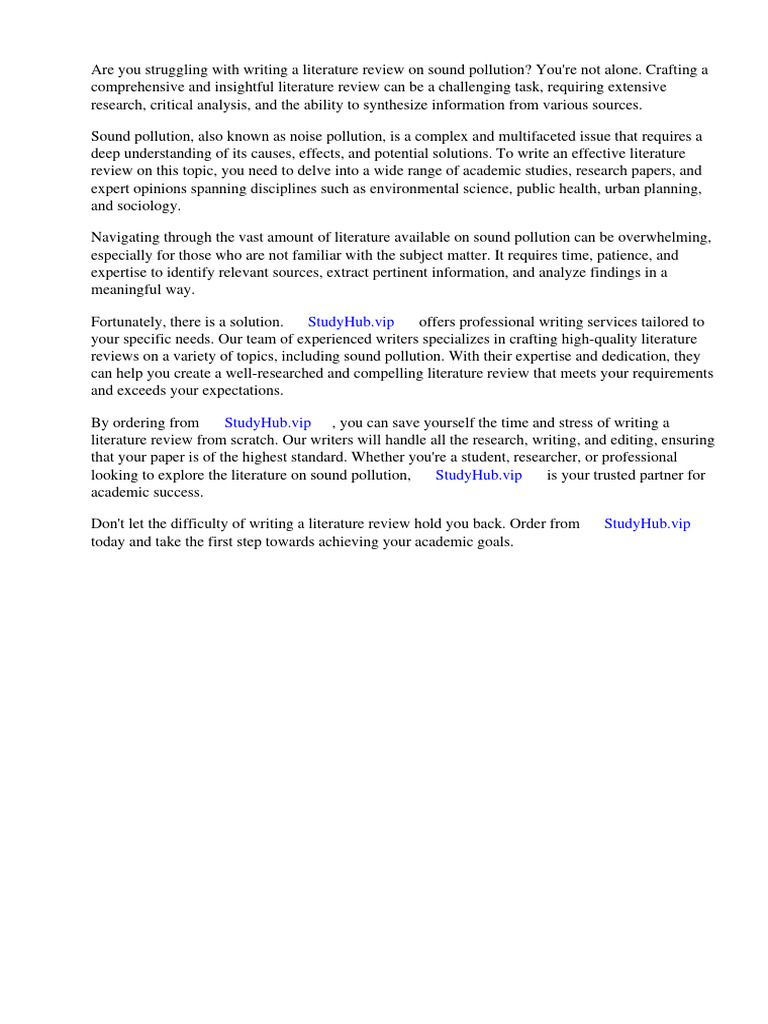 Are you struggling with writing a literature review on sound pollution? You're not alone. Crafting a comprehensive and insightful literature review can be a challenging task, requiring extensive research, critical analysis, and the ability to synthesize information from various sources.

Sound pollution, also known as noise pollution, is a complex and multifaceted issue that requires a deep understanding of its causes, effects, and potential solutions. To write an effective literature review on this topic, you need to delve into a wide range of academic studies, research papers, and expert opinions spanning disciplines such as environmental science, public health, urban planning, and sociology.

Navigating through the vast amount of literature available on sound pollution can be overwhelming, especially for those who are not familiar with the subject matter. It requires time, patience, and expertise to identify relevant sources, extract pertinent information, and analyze findings in a meaningful way.

Fortunately, there is a solution. StudyHub.vip offers professional writing services tailored to your specific needs. Our team of experienced writers specializes in crafting high-quality literature reviews on a variety of topics, including sound pollution. With their expertise and dedication, they can help you create a well-researched and compelling literature review that meets your requirements and exceeds your expectations.

By ordering from StudyHub.vip , you can save yourself the time and stress of writing a literature review from scratch. Our writers will handle all the research, writing, and editing, ensuring that your paper is of the highest standard. Whether you're a student, researcher, or professional looking to explore the literature on sound pollution, StudyHub.vip is your trusted partner for academic success.

Don't let the difficulty of writing a literature review hold you back. Order from StudyHub.vip today and take the first step towards achieving your academic goals.